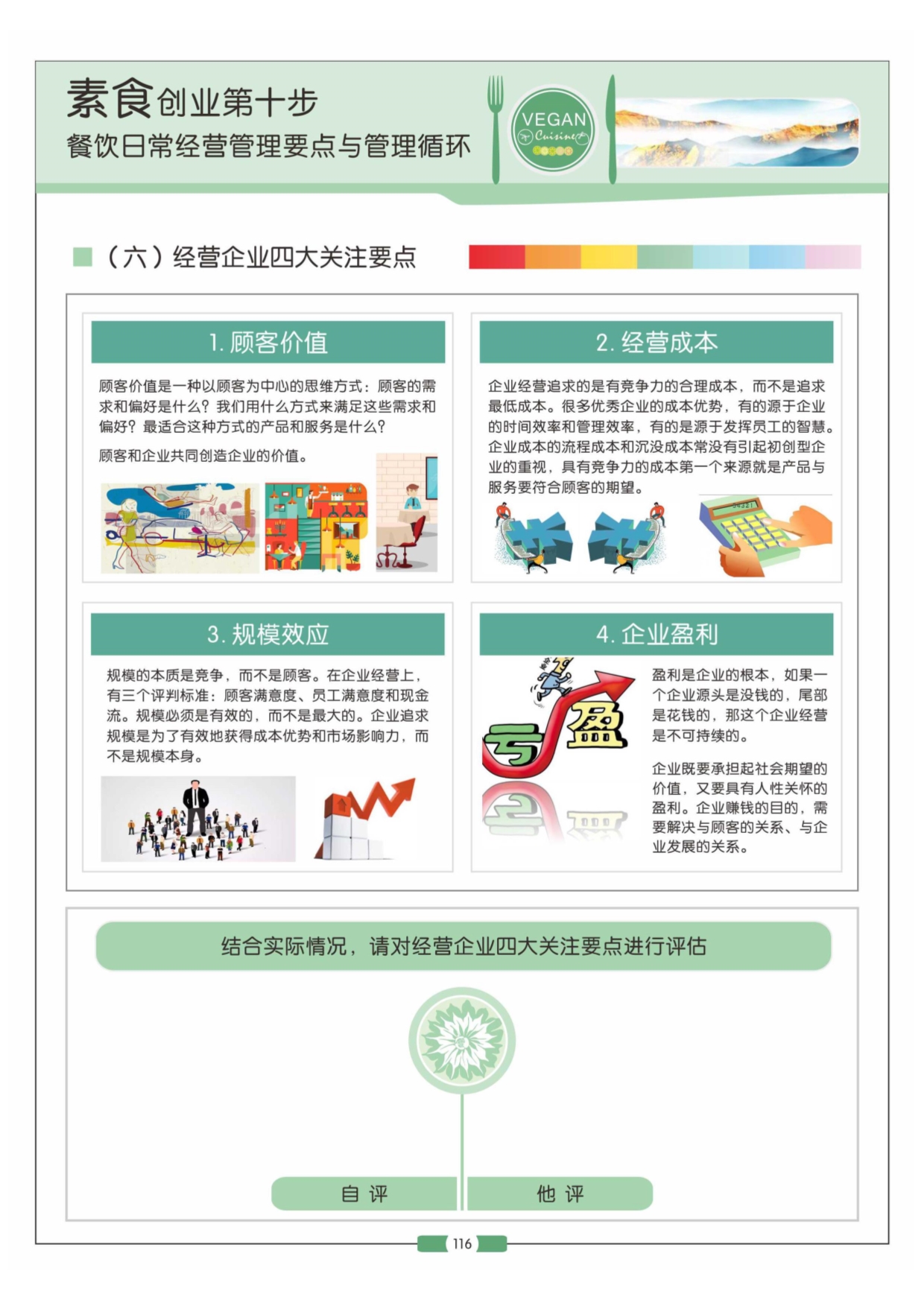 素食创业第十步
餐饮日常经营管理要点与管理循环

VEGAN
Cuisine

（六）经营企业四大关注要点

1. 顾客价值

顾客价值是一种以顾客为中心的思维方式：顾客的需求和偏好是什么？我们用什么方式来满足这些需求和偏好？最适合这种方式的产品和服务是什么？

顾客和企业共同创造企业的价值。

2. 经营成本

企业经营追求的是有竞争力的合理成本，而不是追求最低成本。很多优秀企业的成本优势，有的源于企业的时间效率和管理效率，有的是源于发挥员工的智慧。企业成本的流程成本和沉没成本常没有引起初创型企业的重视，具有竞争力的成本第一个来源就是产品与服务要符合顾客的期望。

3. 规模效应

规模的本质是竞争，而不是顾客。在企业经营上，有三个评判标准：顾客满意度、员工满意度和现金流。规模必须是有效的，而不是最大的。企业追求规模是为了有效地获得成本优势和市场影响力，而不是规模本身。

4. 企业盈利

亏 盈

盈利是企业的根本，如果一个企业源头是没钱的，尾部是花钱的，那这个企业经营是不可持续的。

企业既要承担起社会期望的价值，又要具有人性关怀的盈利。企业赚钱的目的，需要解决与顾客的关系、与企业发展的关系。

结合实际情况，请对经营企业四大关注要点进行评估

自 评

他 评

116